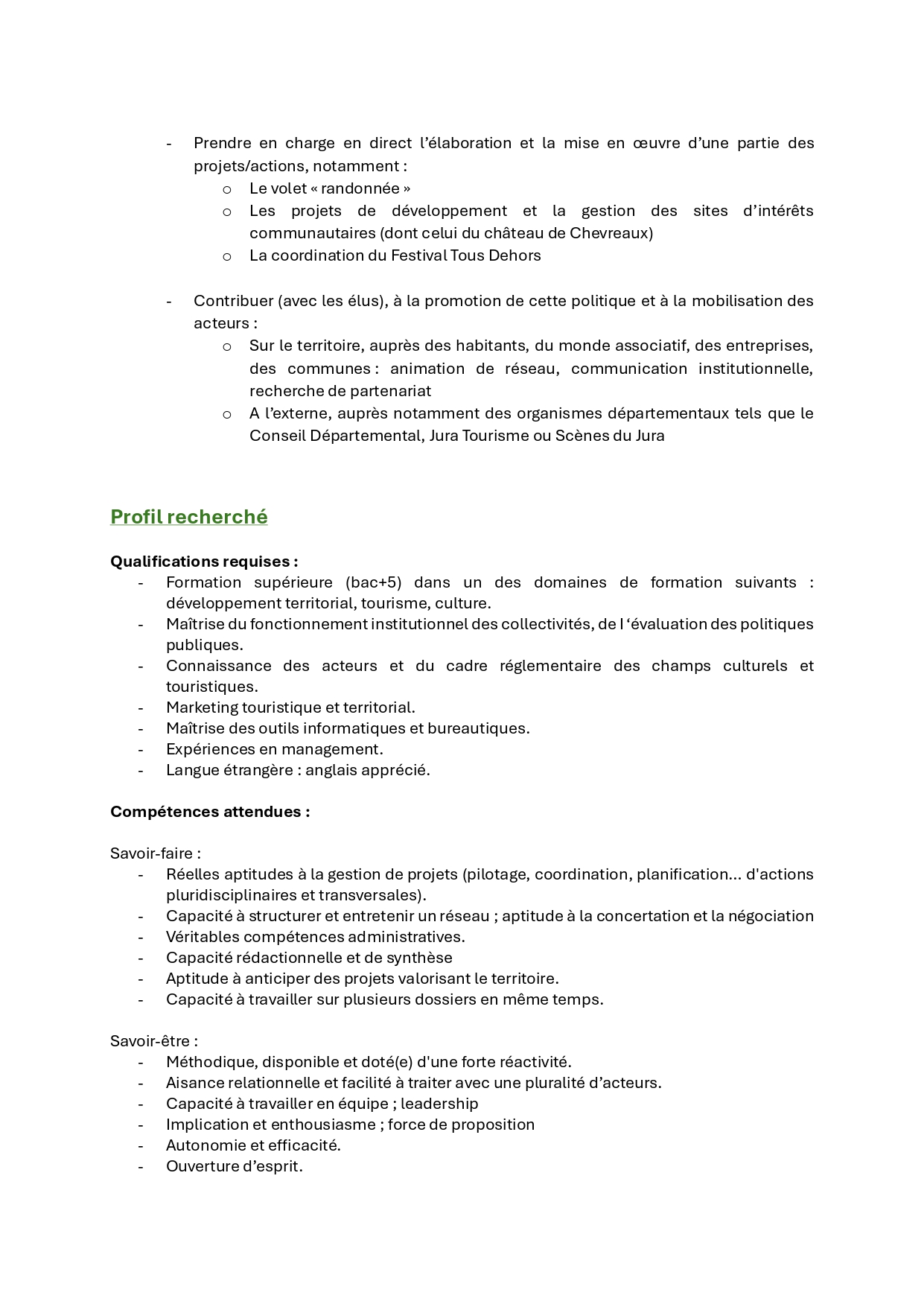 - Prendre en charge en direct l’élaboration et la mise en œuvre d’une partie des projets/actions, notamment :
 o Le volet « randonnée »
 o Les projets de développement et la gestion des sites d’intérêts communautaires (dont celui du château de Chevreaux)
 o La coordination du Festival Tous Dehors

- Contribuer (avec les élus), à la promotion de cette politique et à la mobilisation des acteurs :
 o Sur le territoire, auprès des habitants, du monde associatif, des entreprises, des communes : animation de réseau, communication institutionnelle, recherche de partenariat
 o A l’externe, auprès notamment des organismes départementaux tels que le Conseil Départemental, Jura Tourisme ou Scènes du Jura

Profil recherché

Qualifications requises :
- Formation supérieure (bac+5) dans un des domaines de formation suivants : développement territorial, tourisme, culture.
- Maîtrise du fonctionnement institutionnel des collectivités, de l ‘évaluation des politiques publiques.
- Connaissance des acteurs et du cadre réglementaire des champs culturels et touristiques.
- Marketing touristique et territorial.
- Maîtrise des outils informatiques et bureautiques.
- Expériences en management.
- Langue étrangère : anglais apprécié.

Compétences attendues :

Savoir-faire :
- Réelles aptitudes à la gestion de projets (pilotage, coordination, planification... d'actions pluridisciplinaires et transversales).
- Capacité à structurer et entretenir un réseau ; aptitude à la concertation et la négociation
- Véritables compétences administratives.
- Capacité rédactionnelle et de synthèse
- Aptitude à anticiper des projets valorisant le territoire.
- Capacité à travailler sur plusieurs dossiers en même temps.

Savoir-être :
- Méthodique, disponible et doté(e) d'une forte réactivité.
- Aisance relationnelle et facilité à traiter avec une pluralité d’acteurs.
- Capacité à travailler en équipe ; leadership
- Implication et enthousiasme ; force de proposition
- Autonomie et efficacité.
- Ouverture d’esprit.